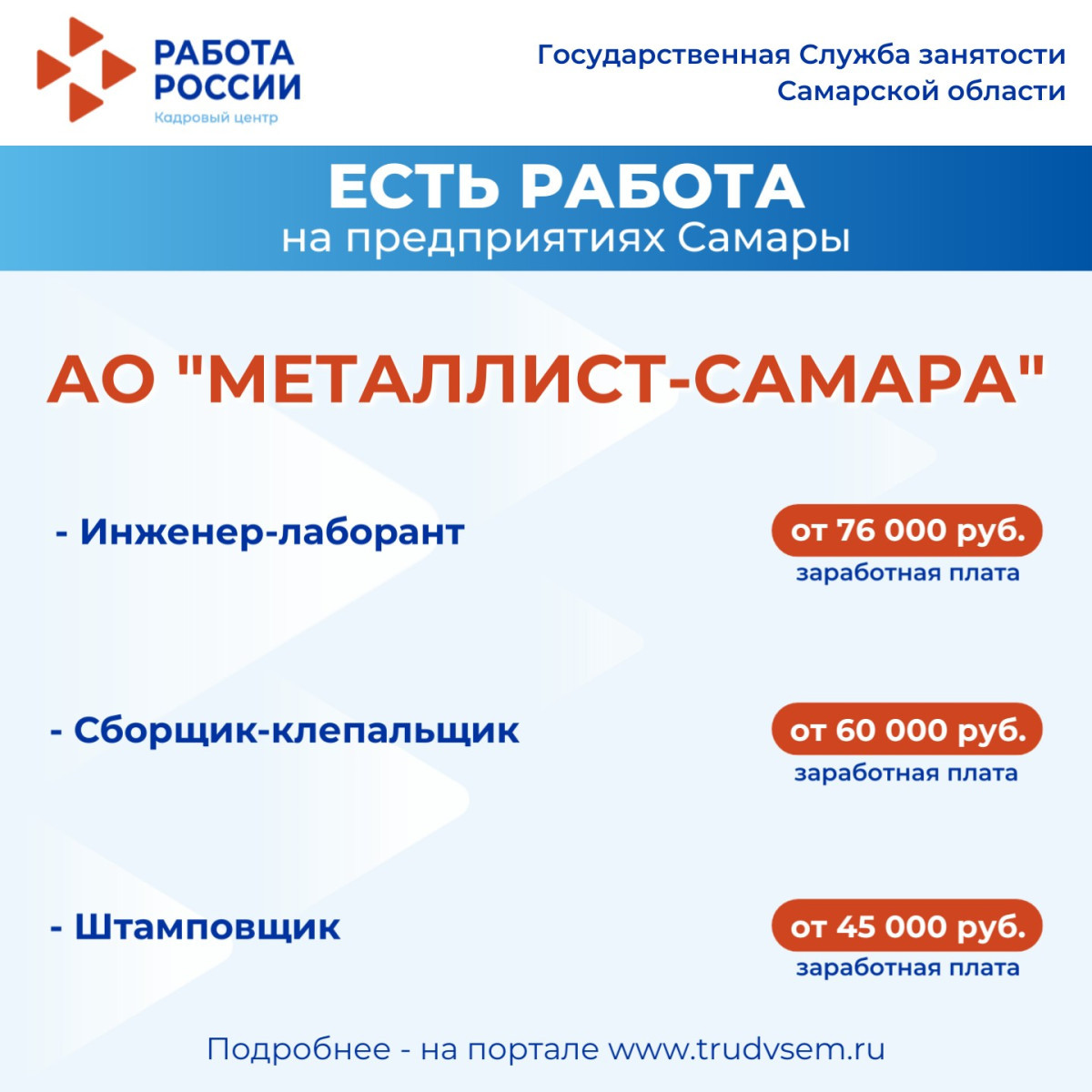 РАБОТА
РОССИИ
Кадровый центр

Государственная Служба занятости
Самарской области

ЕСТЬ РАБОТА
на предприятиях Самары

АО "МЕТАЛЛИСТ-САМАРА"

- Инженер-лаборант

от 76 000 руб.
заработная плата

- Сборщик-клепальщик

от 60 000 руб.
заработная плата

- Штамповщик

от 45 000 руб.
заработная плата

Подробнее - на портале www.trudvsem.ru